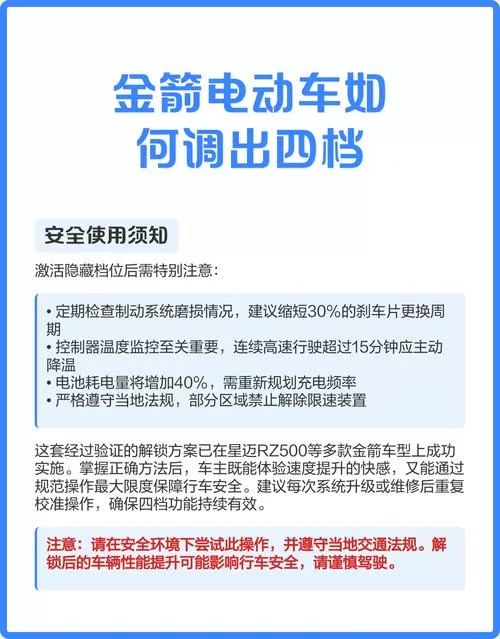 金箭电动车如何调出四档

安全使用须知

激活隐藏档位后需特别注意：

• 定期检查制动系统磨损情况，建议缩短30%的刹车片更换周期
• 控制器温度监控至关重要，连续高速行驶超过15分钟应主动降温
• 电池耗电量将增加40%，需重新规划充电频率
• 严格遵守当地法规，部分区域禁止解除限速装置

这套经过验证的解锁方案已在星迈RZ500等多款金箭车型上成功实施。掌握正确方法后，车主既能体验速度提升的快感，又能通过规范操作最大限度保障行车安全。建议每次系统升级或维修后重复校准操作，确保四档功能持续有效。

注意：请在安全环境下尝试此操作，并遵守当地交通法规。解锁后的车辆性能提升可能影响行车安全，请谨慎驾驶。